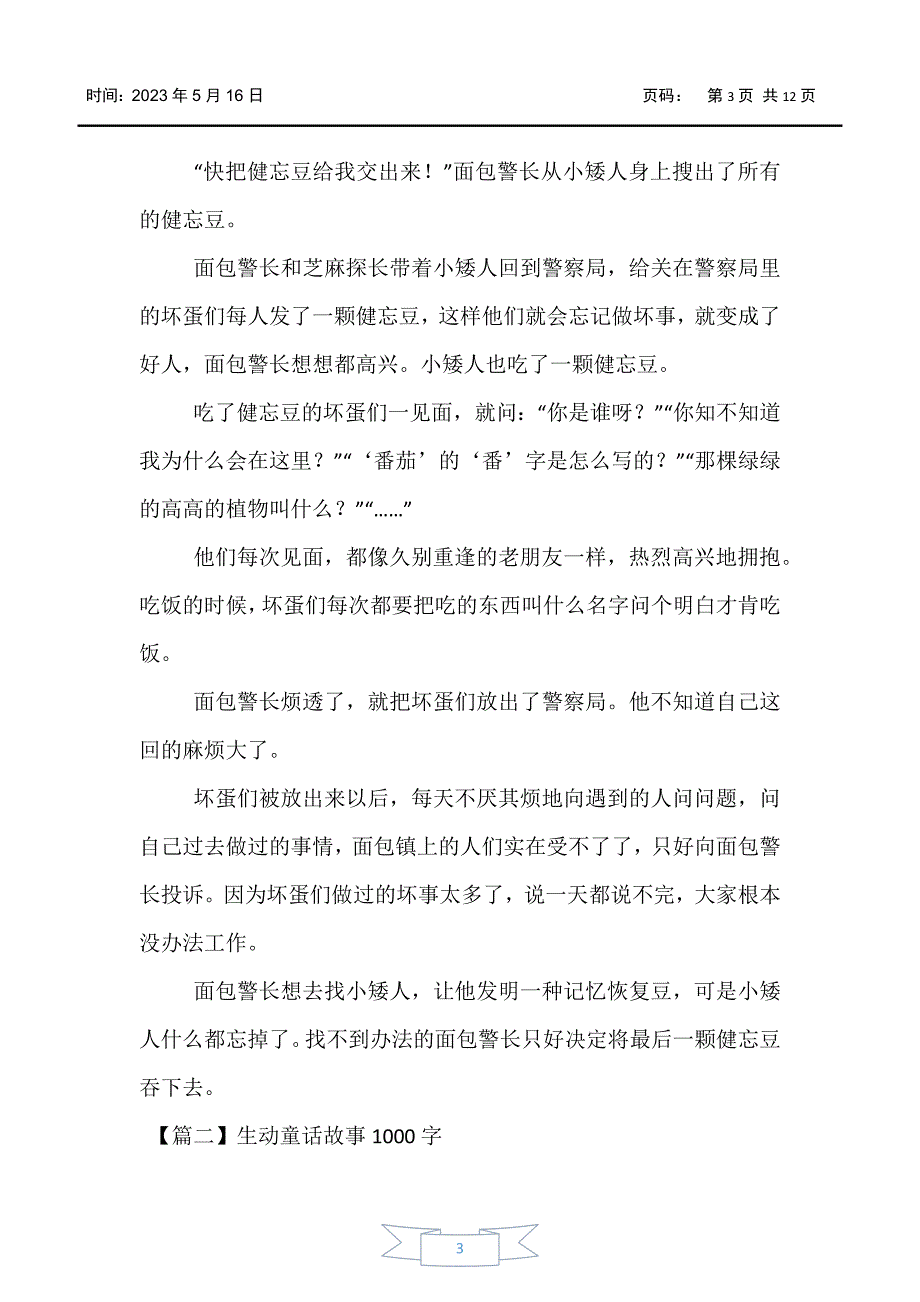 时间：2023 年 5 月 16 日　　　　　　　　　　　　　　　　页码：　第 3 页 共 12 页

“快把健忘豆给我交出来！”面包警长从小矮人身上搜出了所有的健忘豆。

面包警长和芝麻探长带着小矮人回到警察局，给关在警察局里的坏蛋们每人发了一颗健忘豆，这样他们就会忘记做坏事，就变成了好人，面包警长想想都高兴。小矮人也吃了一颗健忘豆。

吃了健忘豆的坏蛋们一见面，就问：“你是谁呀？”“你知不知道我为什么会在这里？”“‘番茄’的‘番’字是怎么写的？”“那棵绿绿的高高的植物叫什么？”“……”

他们每次见面，都像久别重逢的老朋友一样，热烈高兴地拥抱。吃饭的时候，坏蛋们每次都要把吃的东西叫什么名字问个明白才肯吃饭。

面包警长烦透了，就把坏蛋们放出了警察局。他不知道自己这回的麻烦大了。

坏蛋们被放出来以后，每天不厌其烦地向遇到的人问问题，问自己过去做过的事情，面包镇上的人们实在受不了了，只好向面包警长投诉。因为坏蛋们做过的坏事太多了，说一天都说不完，大家根本没办法工作。

面包警长想去找小矮人，让他发明一种记忆恢复豆，可是小矮人什么都忘掉了。找不到办法的面包警长只好决定将最后一颗健忘豆吞下去。

【篇二】生动童话故事 1000 字

3